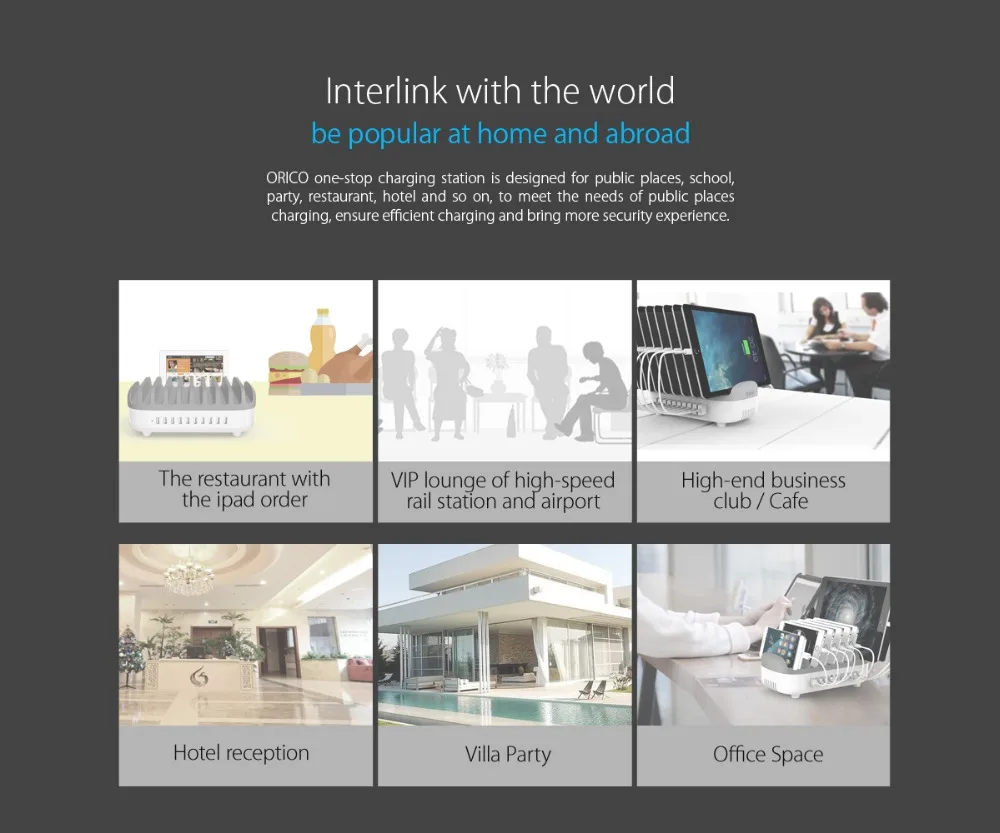 Interlink with the world

be popular at home and abroad

ORICO one-stop charging station is designed for public places, school, party, restaurant, hotel and so on, to meet the needs of public places charging, ensure efficient charging and bring more security experience.

The restaurant with the ipad order

VIP lounge of high-speed rail station and airport

High-end business club / Cafe

Hotel reception

Villa Party

Office Space